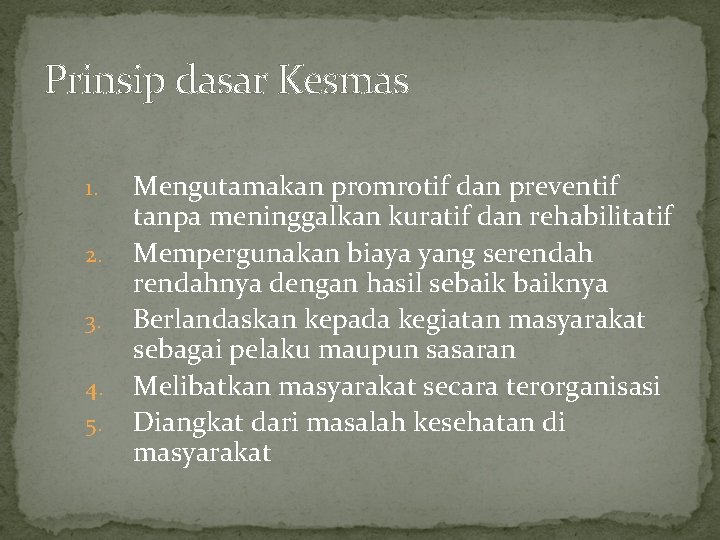 Prinsip dasar Kesmas

1. Mengutamakan promrotif dan preventif tanpa meninggalkan kuratif dan rehabilitatif
2. Mempergunakan biaya yang serendah rendahnya dengan hasil sebaik baiknya
3. Berlandaskan kepada kegiatan masyarakat sebagai pelaku maupun sasaran
4. Melibatkan masyarakat secara terorganisasi
5. Diangkat dari masalah kesehatan di masyarakat